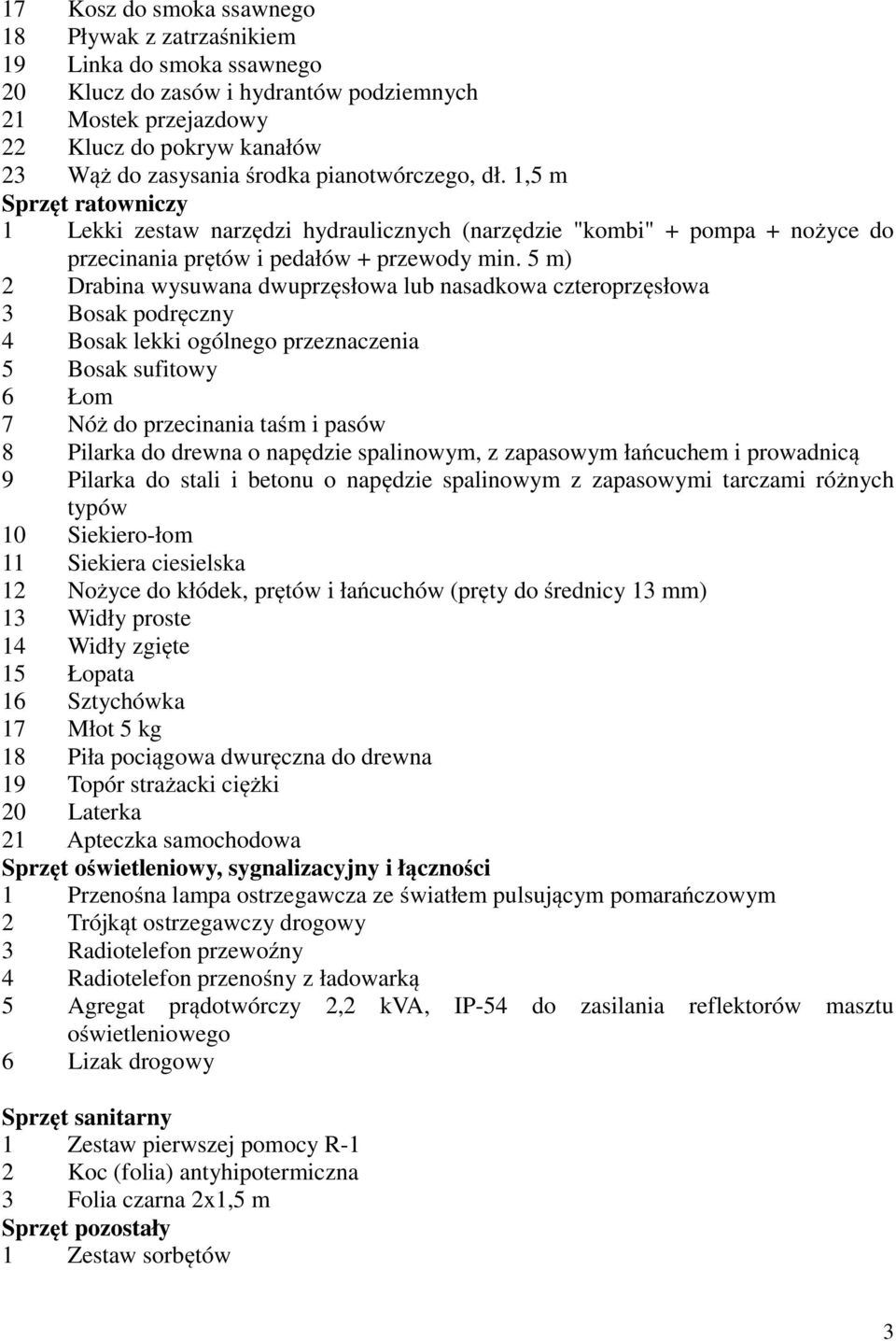 17 Kosz do smoka ssawnego
18 Pływak z zatrzaśnikiem
19 Linka do smoka ssawnego
20 Klucz do zasów i hydrantów podziemnych
21 Mostek przejazdowy
22 Klucz do pokryw kanałów
23 Wąż do zasysania środka pianotwórczego, dł. 1,5 m
Sprzęt ratowniczy
1 Lekki zestaw narzędzi hydraulicznych (narzędzie "kombi" + pompa + nożyce do przecinania prętów i pedałów + przewody min. 5 m)
2 Drabina wysuwana dwuprzęsłowa lub nasadkowa czteroprzęsłowa
3 Bosak podręczny
4 Bosak lekki ogólnego przeznaczenia
5 Bosak sufitowy
6 Łom
7 Nóż do przecinania taśm i pasów
8 Pilarka do drewna o napędzie spalinowym, z zapasowym łańcuchem i prowadnicą
9 Pilarka do stali i betonu o napędzie spalinowym z zapasowymi tarczami różnych typów
10 Siekiero-łom
11 Siekiera ciesielska
12 Nożyce do kłódek, prętów i łańcuchów (pręty do średnicy 13 mm)
13 Widły proste
14 Widły zgięte
15 Łopata
16 Sztychówka
17 Młot 5 kg
18 Piła pociągowa dwuręczna do drewna
19 Topór strażacki ciężki
20 Laterka
21 Apteczka samochodowa
Sprzęt oświetleniowy, sygnalizacyjny i łączności
1 Przenośna lampa ostrzegawcza ze światłem pulsującym pomarańczowym
2 Trójkąt ostrzegawczy drogowy
3 Radiotelefon przewoźny
4 Radiotelefon przenośny z ładowarką
5 Agregat prądotwórczy 2,2 kVA, IP-54 do zasilania reflektorów masztu oświetleniowego
6 Lizak drogowy

Sprzęt sanitarny
1 Zestaw pierwszej pomocy R-1
2 Koc (folia) antyhipotermiczna
3 Folia czarna 2x1,5 m
Sprzęt pozostały
1 Zestaw sorbętów

3